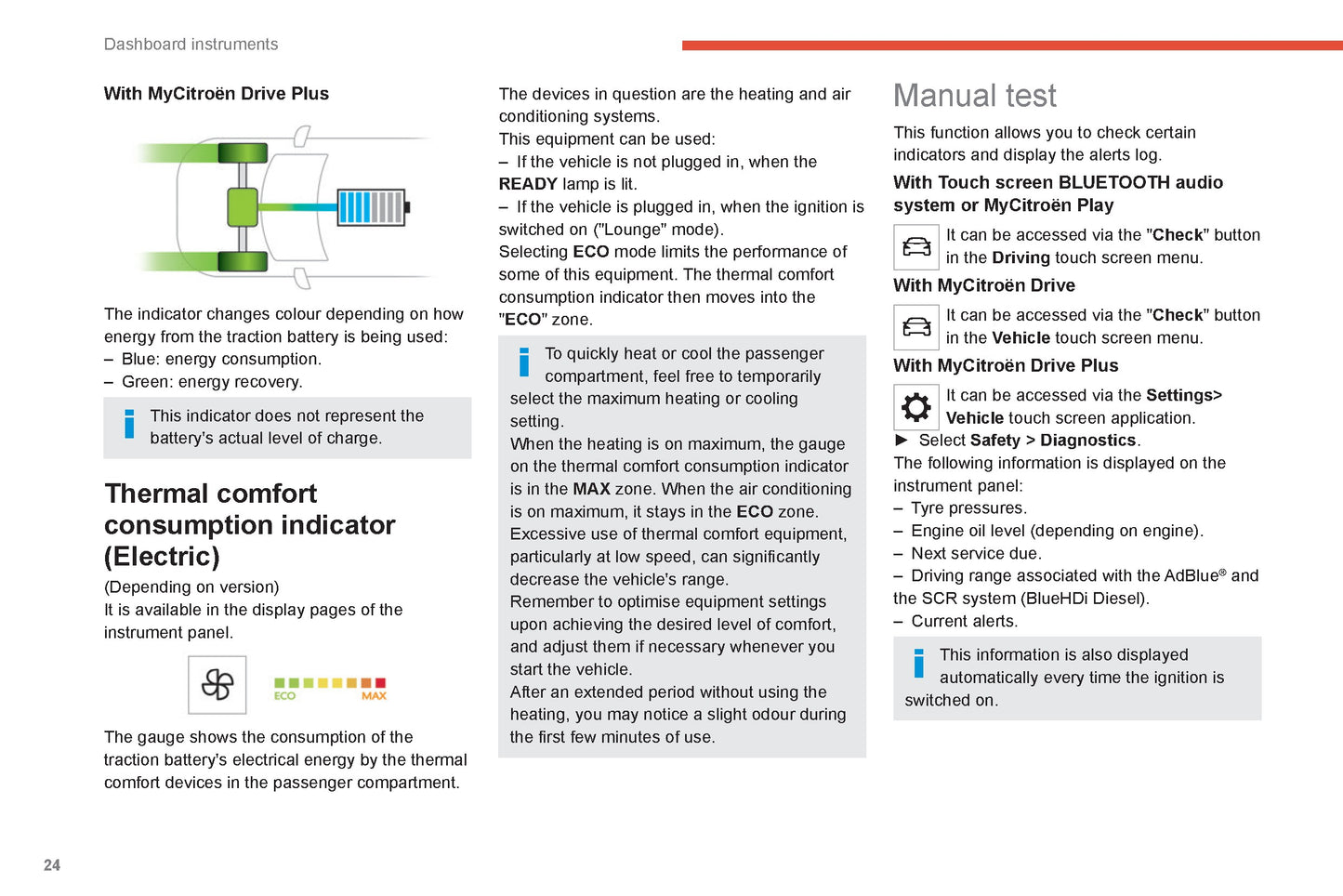 Dashboard instruments

With MyCitroën Drive Plus

The indicator changes colour depending on how energy from the traction battery is being used:
– Blue: energy consumption.
– Green: energy recovery.

This indicator does not represent the battery's actual level of charge.

Thermal comfort consumption indicator (Electric)

(Depending on version)
It is available in the display pages of the instrument panel.

ECO MAX

The gauge shows the consumption of the traction battery's electrical energy by the thermal comfort devices in the passenger compartment.

The devices in question are the heating and air conditioning systems.
This equipment can be used:
– If the vehicle is not plugged in, when the READY lamp is lit.
– If the vehicle is plugged in, when the ignition is switched on ("Lounge" mode).
Selecting ECO mode limits the performance of some of this equipment. The thermal comfort consumption indicator then moves into the "ECO" zone.

To quickly heat or cool the passenger compartment, feel free to temporarily select the maximum heating or cooling setting.
When the heating is on maximum, the gauge on the thermal comfort consumption indicator is in the MAX zone. When the air conditioning is on maximum, it stays in the ECO zone.
Excessive use of thermal comfort equipment, particularly at low speed, can significantly decrease the vehicle's range.
Remember to optimise equipment settings upon achieving the desired level of comfort, and adjust them if necessary whenever you start the vehicle.
After an extended period without using the heating, you may notice a slight odour during the first few minutes of use.

Manual test

This function allows you to check certain indicators and display the alerts log.

With Touch screen BLUETOOTH audio system or MyCitroën Play

It can be accessed via the "Check" button in the Driving touch screen menu.

With MyCitroën Drive

It can be accessed via the "Check" button in the Vehicle touch screen menu.

With MyCitroën Drive Plus

It can be accessed via the Settings> Vehicle touch screen application.
► Select Safety > Diagnostics.
The following information is displayed on the instrument panel:
– Tyre pressures.
– Engine oil level (depending on engine).
– Next service due.
– Driving range associated with the AdBlue® and the SCR system (BlueHDi Diesel).
– Current alerts.

This information is also displayed automatically every time the ignition is switched on.

24